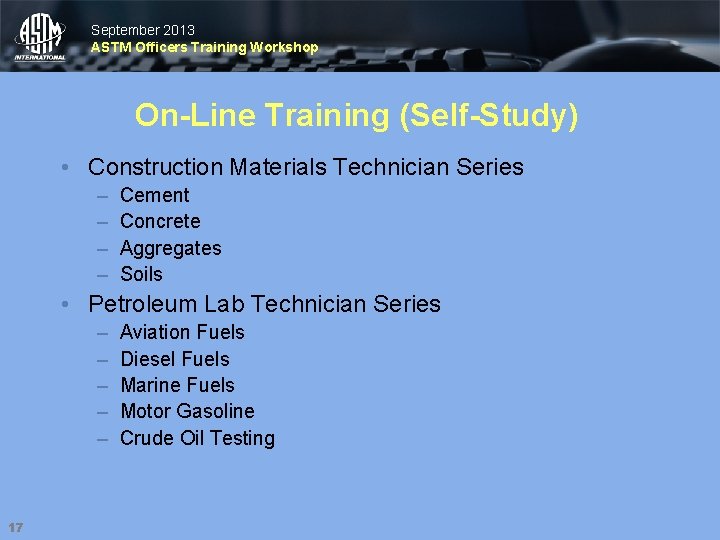 ASTM INTERNATIONAL

September 2013
ASTM Officers Training Workshop

On-Line Training (Self-Study)

• Construction Materials Technician Series
– Cement
– Concrete
– Aggregates
– Soils
• Petroleum Lab Technician Series
– Aviation Fuels
– Diesel Fuels
– Marine Fuels
– Motor Gasoline
– Crude Oil Testing

17